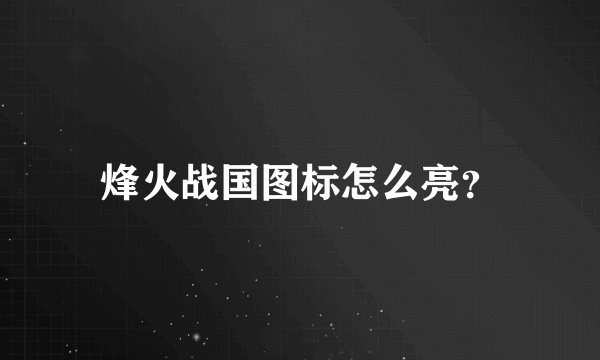 烽火战国图标怎么亮?